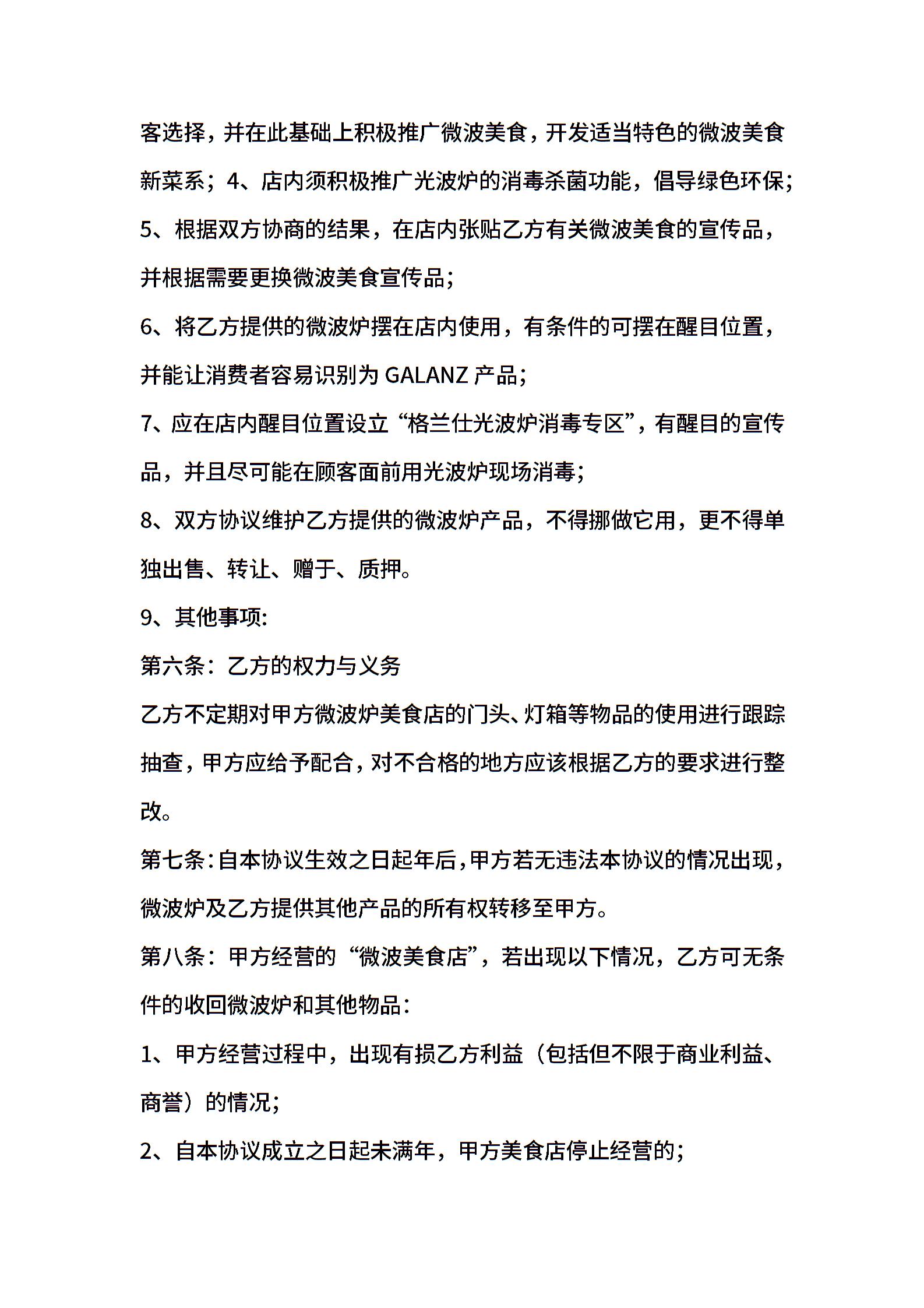 客选择，并在此基础上积极推广微波美食，开发适当特色的微波美食新菜系；4、店内须积极推广光波炉的消毒杀菌功能，倡导绿色环保；

5、根据双方协商的结果，在店内张贴乙方有关微波美食的宣传品，并根据需要更换微波美食宣传品；

6、将乙方提供的微波炉摆在店内使用，有条件的可摆在醒目位置，并能让消费者容易识别为 GALANZ 产品；

7、应在店内醒目位置设立“格兰仕光波炉消毒专区”，有醒目的宣传品，并且尽可能在顾客面前用光波炉现场消毒；

8、双方协议维护乙方提供的微波炉产品，不得挪做它用，更不得单独出售、转让、赠于、质押。

9、其他事项:

第六条：乙方的权力与义务

乙方不定期对甲方微波炉美食店的门头、灯箱等物品的使用进行跟踪抽查，甲方应给予配合，对不合格的地方应该根据乙方的要求进行整改。

第七条：自本协议生效之日起年后，甲方若无违法本协议的情况出现，微波炉及乙方提供其他产品的所有权转移至甲方。

第八条：甲方经营的“微波美食店”，若出现以下情况，乙方可无条件的收回微波炉和其他物品：

1、甲方经营过程中，出现有损乙方利益（包括但不限于商业利益、商誉）的情况；

2、自本协议成立之日起未满年，甲方美食店停止经营的；